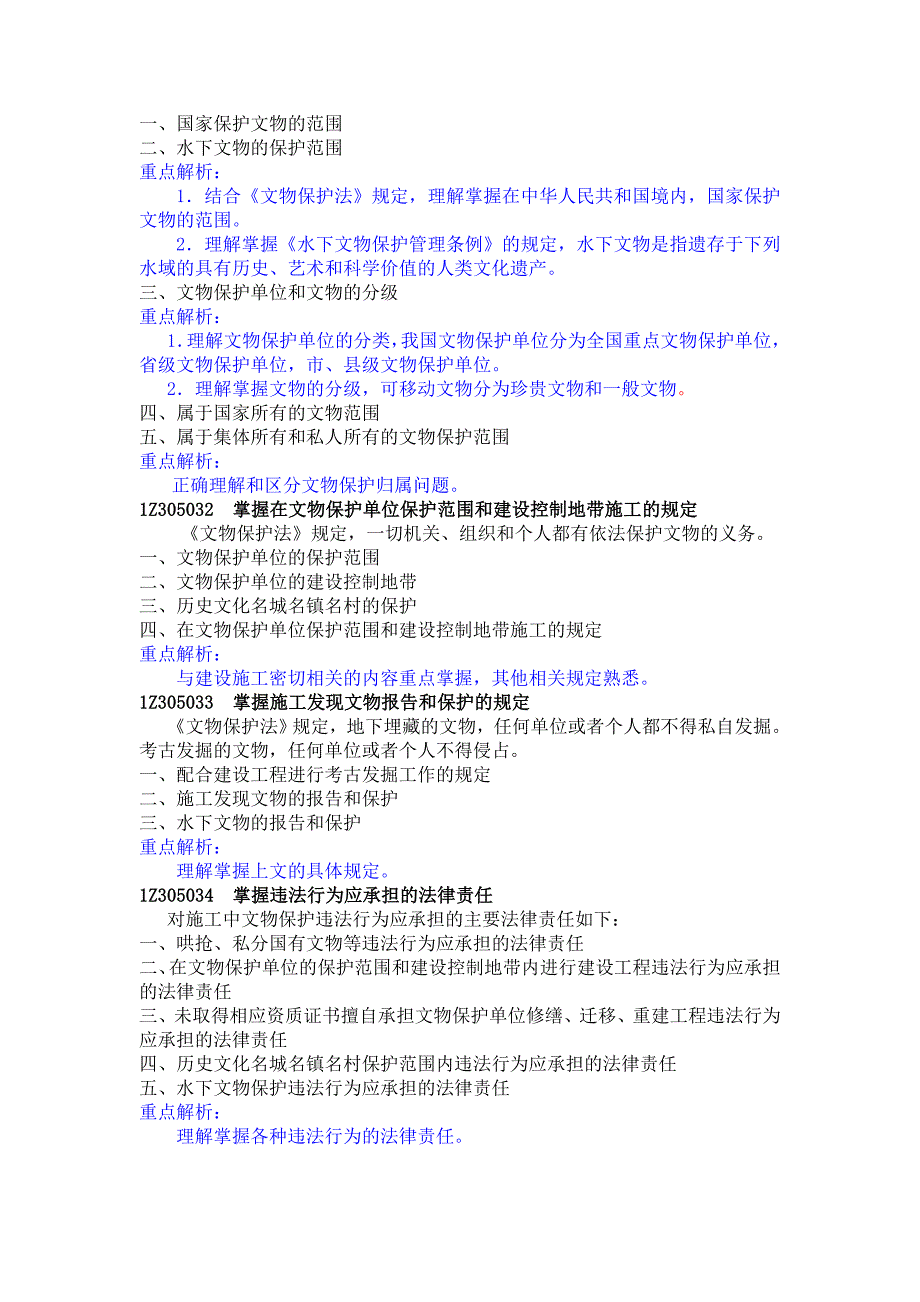 一、国家保护文物的范围
二、水下文物的保护范围
重点解析：

1．结合《文物保护法》规定，理解掌握在中华人民共和国境内，国家保护文物的范围。

2．理解掌握《水下文物保护管理条例》的规定，水下文物是指遗存于下列水域的具有历史、艺术和科学价值的人类文化遗产。

三、文物保护单位和文物的分级
重点解析：

1.理解文物保护单位的分类，我国文物保护单位分为全国重点文物保护单位，省级文物保护单位，市、县级文物保护单位。

2．理解掌握文物的分级，可移动文物分为珍贵文物和一般文物。

四、属于国家所有的文物范围
五、属于集体所有和私人所有的文物保护范围
重点解析：

正确理解和区分文物保护归属问题。

1Z305032　掌握在文物保护单位保护范围和建设控制地带施工的规定

《文物保护法》规定，一切机关、组织和个人都有依法保护文物的义务。

一、文物保护单位的保护范围
二、文物保护单位的建设控制地带
三、历史文化名城名镇名村的保护
四、在文物保护单位保护范围和建设控制地带施工的规定
重点解析：

与建设施工密切相关的内容重点掌握，其他相关规定熟悉。

1Z305033　掌握施工发现文物报告和保护的规定

《文物保护法》规定，地下埋藏的文物，任何单位或者个人都不得私自发掘。考古发掘的文物，任何单位或者个人不得侵占。

一、配合建设工程进行考古发掘工作的规定
二、施工发现文物的报告和保护
三、水下文物的报告和保护
重点解析：

理解掌握上文的具体规定。

1Z305034　掌握违法行为应承担的法律责任

对施工中文物保护违法行为应承担的主要法律责任如下：

一、哄抢、私分国有文物等违法行为应承担的法律责任
二、在文物保护单位的保护范围和建设控制地带内进行建设工程违法行为应承担的法律责任
三、未取得相应资质证书擅自承担文物保护单位修缮、迁移、重建工程违法行为应承担的法律责任
四、历史文化名城名镇名村保护范围内违法行为应承担的法律责任
五、水下文物保护违法行为应承担的法律责任
重点解析：

理解掌握各种违法行为的法律责任。